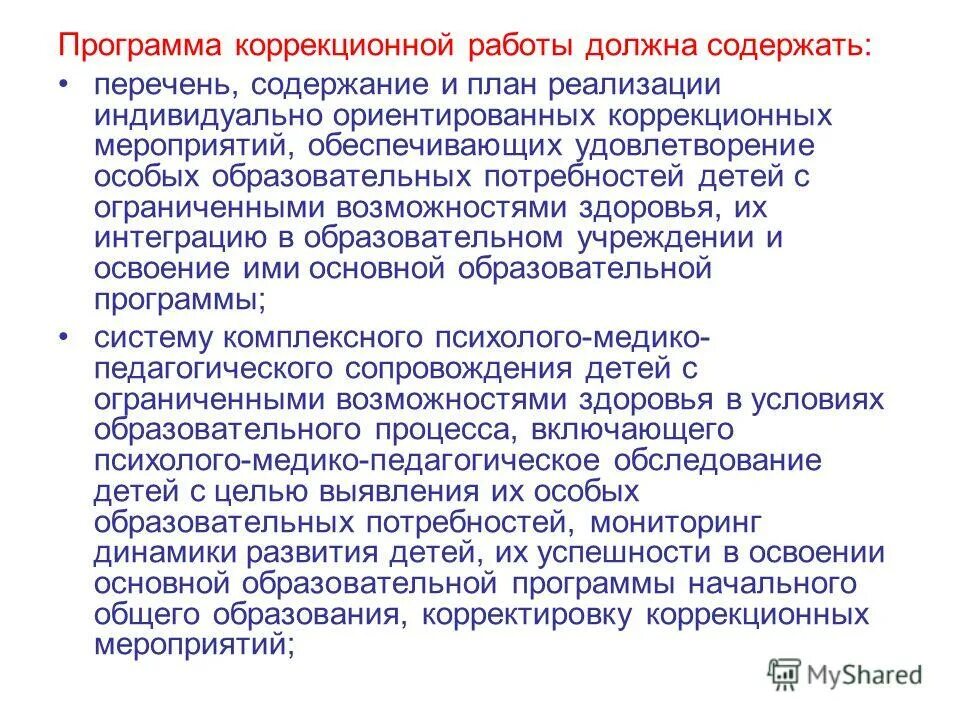 Программа коррекционной работы должна содержать:

• перечень, содержание и план реализации индивидуально ориентированных коррекционных мероприятий, обеспечивающих удовлетворение особых образовательных потребностей детей с ограниченными возможностями здоровья, их интеграцию в образовательном учреждении и освоение ими основной образовательной программы;

• систему комплексного психолого-медико-педагогического сопровождения детей с ограниченными возможностями здоровья в условиях образовательного процесса, включающего психолого-медико-педагогическое обследование детей с целью выявления их особых образовательных потребностей, мониторинг динамики развития детей, их успешности в освоении основной образовательной программы начального общего образования, корректировку коррекционных мероприятий;

MyShared